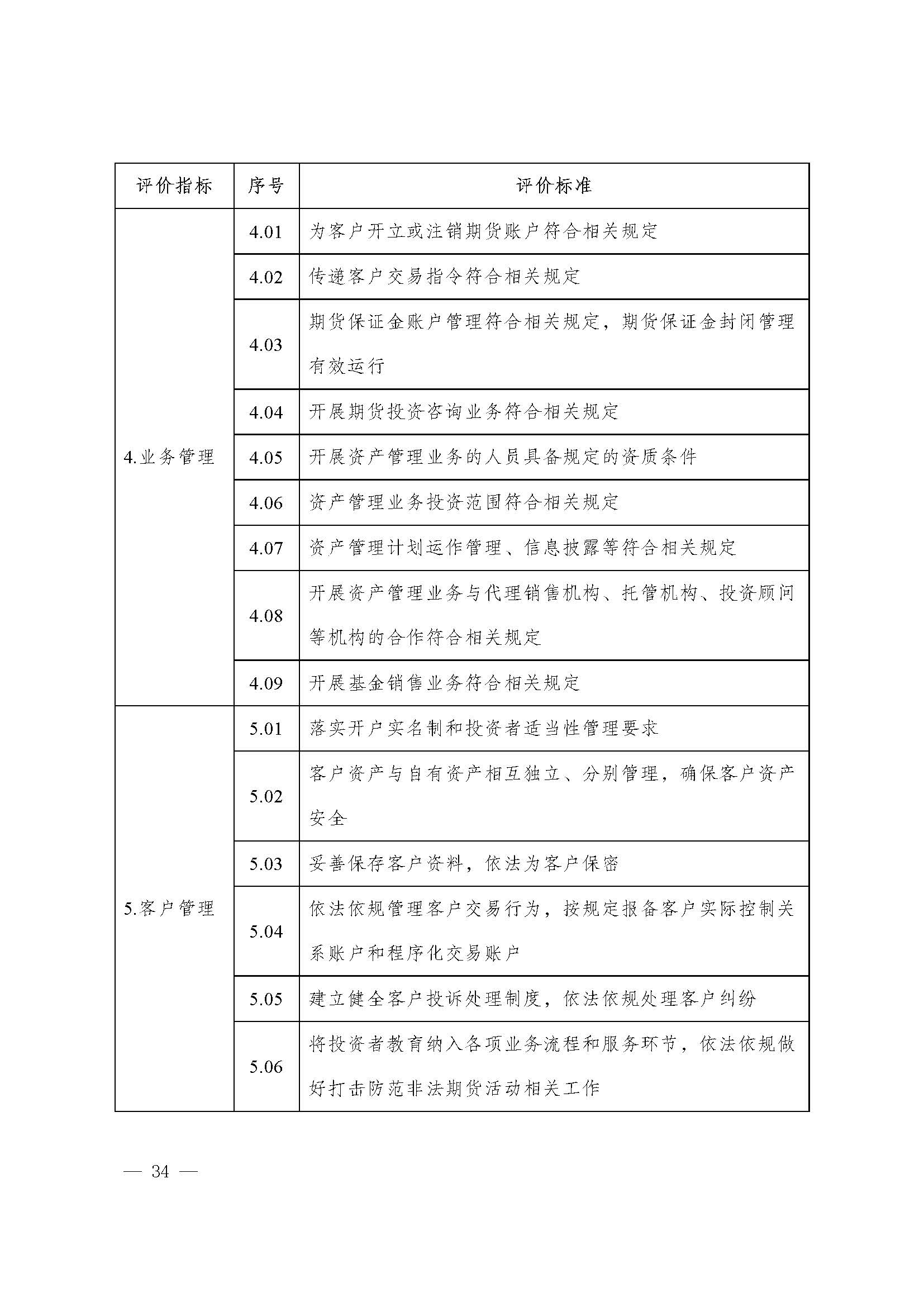 | 评价指标 | 序号 | 评价标准 |
|---|---|---|
| 4.业务管理 | 4.01 | 为客户开立或注销期货账户符合相关规定 |
| | 4.02 | 传递客户交易指令符合相关规定 |
| | 4.03 | 期货保证金账户管理符合相关规定，期货保证金封闭管理有效运行 |
| | 4.04 | 开展期货投资咨询业务符合相关规定 |
| | 4.05 | 开展资产管理业务的人员具备规定的资质条件 |
| | 4.06 | 资产管理业务投资范围符合相关规定 |
| | 4.07 | 资产管理计划运作管理、信息披露等符合相关规定 |
| | 4.08 | 开展资产管理业务与代理销售机构、托管机构、投资顾问等机构的合作符合相关规定 |
| | 4.09 | 开展基金销售业务符合相关规定 |
| 5.客户管理 | 5.01 | 落实开户实名制和投资者适当性管理要求 |
| | 5.02 | 客户资产与自有资产相互独立、分别管理，确保客户资产安全 |
| | 5.03 | 妥善保存客户资料，依法为客户保密 |
| | 5.04 | 依法依规管理客户交易行为，按规定报备客户实际控制关系账户和程序化交易账户 |
| | 5.05 | 建立健全客户投诉处理制度，依法依规处理客户纠纷 |
| | 5.06 | 将投资者教育纳入各项业务流程和服务环节，依法依规做好打击防范非法期货活动相关工作 |

— 34 —